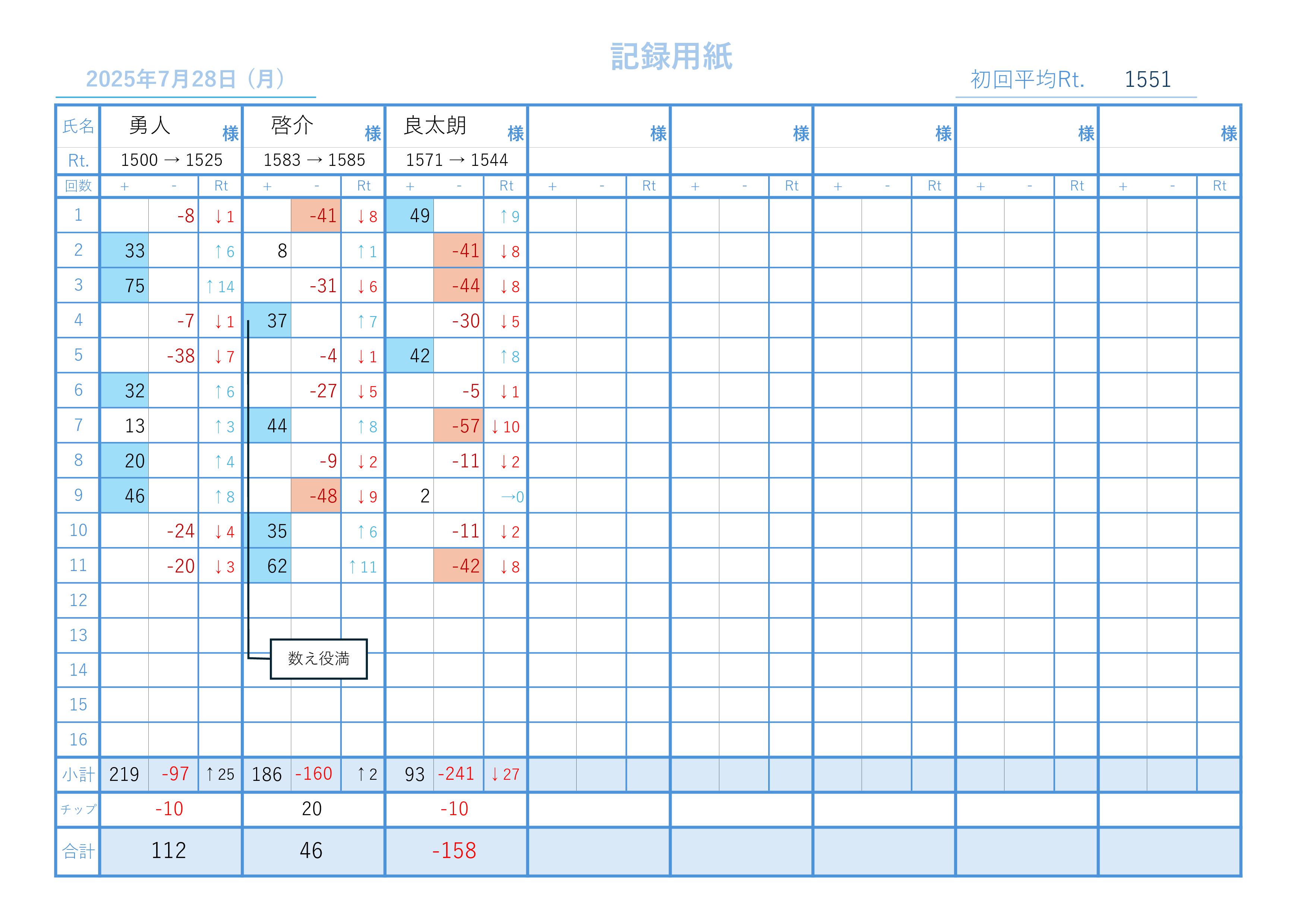 記録用紙

2025年7月28日（月）

初回平均Rt. 1551

| 氏名 | 勇人 様 | | | 啓介 様 | | | 良太朗 様 | | | 様 | | | 様 | | | 様 | | | 様 | | | 様 | | |
|---|---|---|---|---|---|---|---|---|---|---|---|---|---|---|---|---|---|---|---|---|---|---|---|---|
| Rt. | 1500 → 1525 | | | 1583 → 1585 | | | 1571 → 1544 | | | | | | | | | | | | | | | | | |
| 回数 | + | - | Rt | + | - | Rt | + | - | Rt | + | - | Rt | + | - | Rt | + | - | Rt | + | - | Rt | + | - | Rt |
| 1 | | -8 | ↓1 | | -41 | ↓8 | 49 | | ↑9 | | | | | | | | | | | | | | | |
| 2 | 33 | | ↑6 | 8 | | ↑1 | | -41 | ↓8 | | | | | | | | | | | | | | | |
| 3 | 75 | | ↑14 | | -31 | ↓6 | | -44 | ↓8 | | | | | | | | | | | | | | | |
| 4 | | -7 | ↓1 | 37 | | ↑7 | | -30 | ↓5 | | | | | | | | | | | | | | | |
| 5 | | -38 | ↓7 | | -4 | ↓1 | 42 | | ↑8 | | | | | | | | | | | | | | | |
| 6 | 32 | | ↑6 | | -27 | ↓5 | | -5 | ↓1 | | | | | | | | | | | | | | | |
| 7 | 13 | | ↑3 | 44 | | ↑8 | | -57 | ↓10 | | | | | | | | | | | | | | | |
| 8 | 20 | | ↑4 | | -9 | ↓2 | | -11 | ↓2 | | | | | | | | | | | | | | | |
| 9 | 46 | | ↑8 | | -48 | ↓9 | 2 | | →0 | | | | | | | | | | | | | | | |
| 10 | | -24 | ↓4 | 35 | | ↑6 | | -11 | ↓2 | | | | | | | | | | | | | | | |
| 11 | | -20 | ↓3 | 62 | | ↑11 | | -42 | ↓8 | | | | | | | | | | | | | | | |
| 12 | | | | | | | | | | | | | | | | | | | | | | | | |
| 13 | | | | | | | | | | | | | | | | | | | | | | | | |
| 14 | | | | | | | | | | | | | | | | | | | | | | | | |
| 15 | | | | | | | | | | | | | | | | | | | | | | | | |
| 16 | | | | | | | | | | | | | | | | | | | | | | | | |
| 小計 | 219 | -97 | ↑25 | 186 | -160 | ↑2 | 93 | -241 | ↓27 | | | | | | | | | | | | | | | |
| チップ | -10 | | | 20 | | | -10 | | | | | | | | | | | | | | | | | |
| 合計 | 112 | | | 46 | | | -158 | | | | | | | | | | | | | | | | | |

数え役満